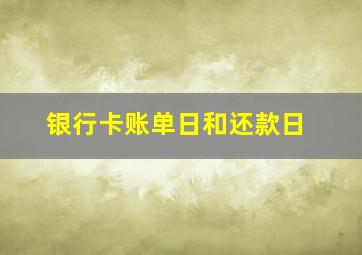 银行卡账单日和还款日